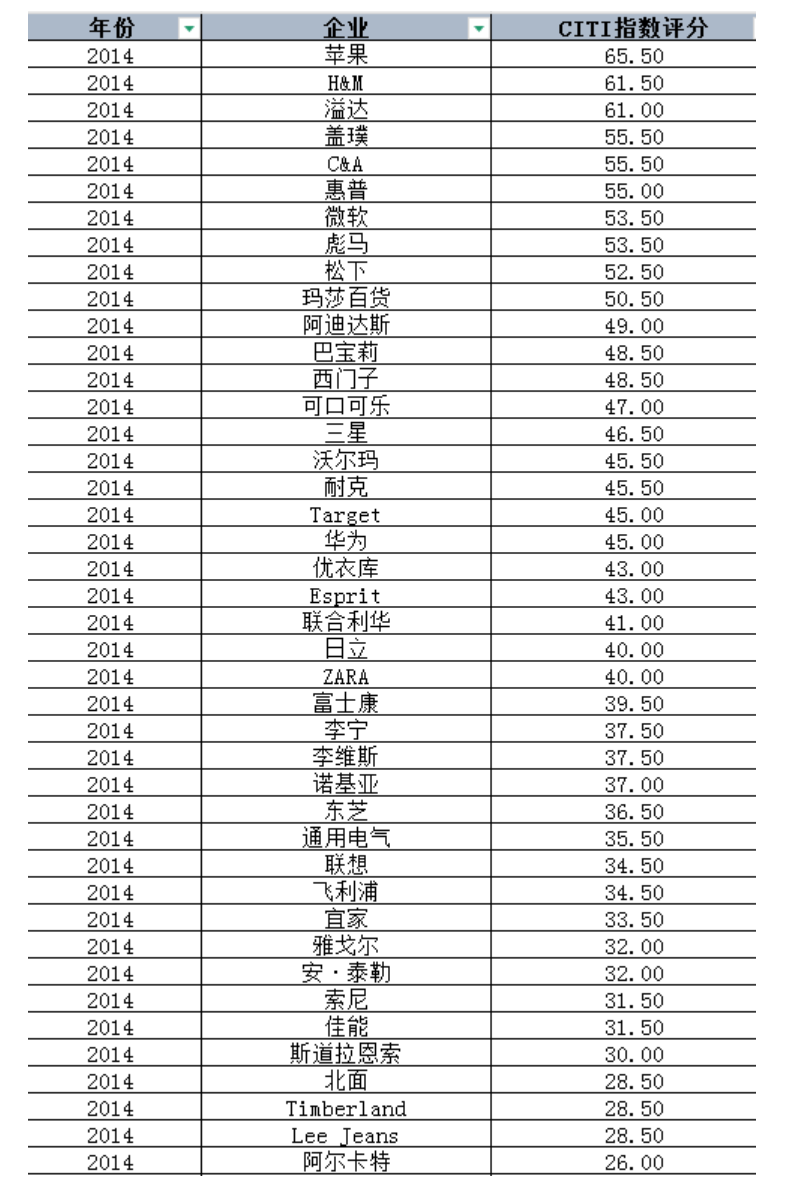 | 年份 | 企业 | CITI指数评分 |
|---|---|---|
| 2014 | 苹果 | 65.50 |
| 2014 | H&M | 61.50 |
| 2014 | 溢达 | 61.00 |
| 2014 | 盖璞 | 55.50 |
| 2014 | C&A | 55.50 |
| 2014 | 惠普 | 55.00 |
| 2014 | 微软 | 53.50 |
| 2014 | 彪马 | 53.50 |
| 2014 | 松下 | 52.50 |
| 2014 | 玛莎百货 | 50.50 |
| 2014 | 阿迪达斯 | 49.00 |
| 2014 | 巴宝莉 | 48.50 |
| 2014 | 西门子 | 48.50 |
| 2014 | 可口可乐 | 47.00 |
| 2014 | 三星 | 46.50 |
| 2014 | 沃尔玛 | 45.50 |
| 2014 | 耐克 | 45.50 |
| 2014 | Target | 45.00 |
| 2014 | 华为 | 45.00 |
| 2014 | 优衣库 | 43.00 |
| 2014 | Esprit | 43.00 |
| 2014 | 联合利华 | 41.00 |
| 2014 | 日立 | 40.00 |
| 2014 | ZARA | 40.00 |
| 2014 | 富士康 | 39.50 |
| 2014 | 李宁 | 37.50 |
| 2014 | 李维斯 | 37.50 |
| 2014 | 诺基亚 | 37.00 |
| 2014 | 东芝 | 36.50 |
| 2014 | 通用电气 | 35.50 |
| 2014 | 联想 | 34.50 |
| 2014 | 飞利浦 | 34.50 |
| 2014 | 宜家 | 33.50 |
| 2014 | 雅戈尔 | 32.00 |
| 2014 | 安·泰勒 | 32.00 |
| 2014 | 索尼 | 31.50 |
| 2014 | 佳能 | 31.50 |
| 2014 | 斯道拉恩索 | 30.00 |
| 2014 | 北面 | 28.50 |
| 2014 | Timberland | 28.50 |
| 2014 | Lee Jeans | 28.50 |
| 2014 | 阿尔卡特 | 26.00 |